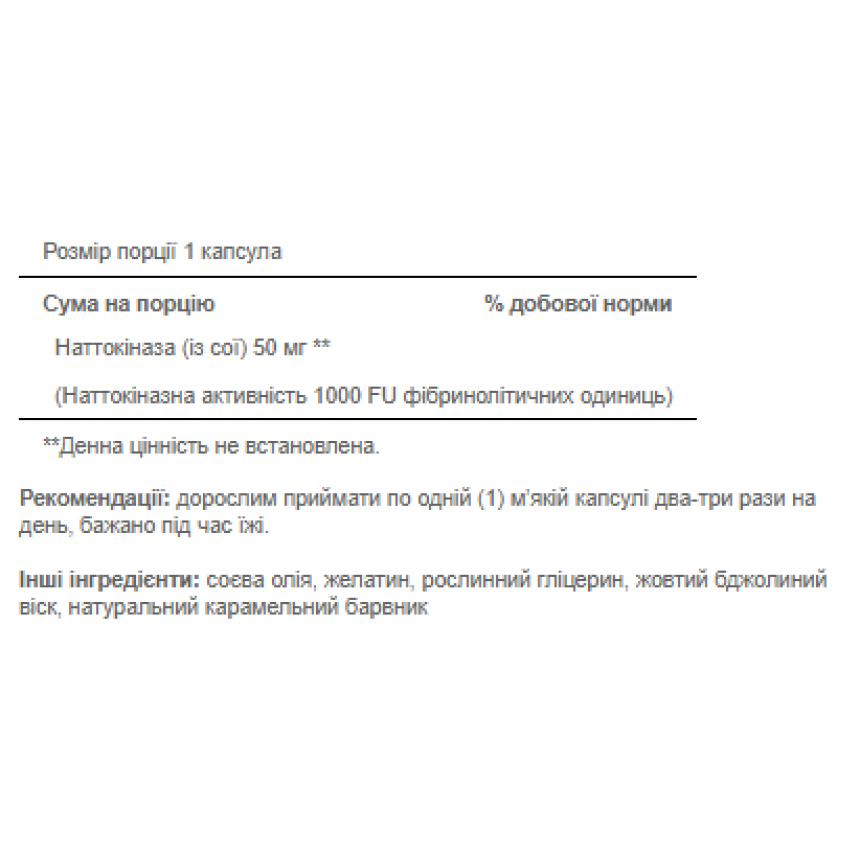 Розмір порції 1 капсула

| Сума на порцію | % добової норми |
|---|---|
| Наттокіназа (із сої) 50 мг ** | |
| (Наттокіназна активність 1000 FU фібринолітичних одиниць) | |

**Денна цінність не встановлена.

Рекомендації: дорослим приймати по одній (1) м'якій капсулі два-три рази на день, бажано під час їжі.

Інші інгредієнти: соєва олія, желатин, рослинний гліцерин, жовтий бджолиний віск, натуральний карамельний барвник